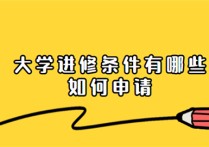 大学进修条件有哪些
如何申请